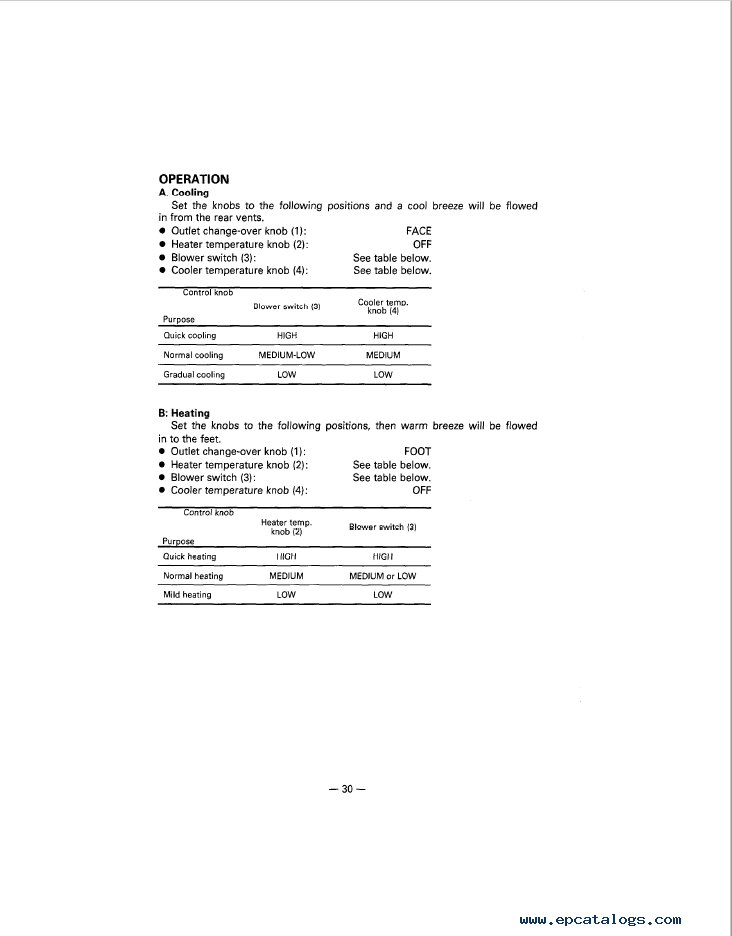 OPERATION
A. Cooling
Set the knobs to the following positions and a cool breeze will be flowed in from the rear vents.
● Outlet change-over knob (1): FACE
● Heater temperature knob (2): OFF
● Blower switch (3): See table below.
● Cooler temperature knob (4): See table below.

| Control knob / Purpose | Blower switch (3) | Cooler temp. knob (4) |
|---|---|---|
| Quick cooling | HIGH | HIGH |
| Normal cooling | MEDIUM-LOW | MEDIUM |
| Gradual cooling | LOW | LOW |

B: Heating
Set the knobs to the following positions, then warm breeze will be flowed in to the feet.
● Outlet change-over knob (1): FOOT
● Heater temperature knob (2): See table below.
● Blower switch (3): See table below.
● Cooler temperature knob (4): OFF

| Control knob / Purpose | Heater temp. knob (2) | Blower switch (3) |
|---|---|---|
| Quick heating | HIGH | HIGH |
| Normal heating | MEDIUM | MEDIUM or LOW |
| Mild heating | LOW | LOW |

— 30 —

www.epcatalogs.com